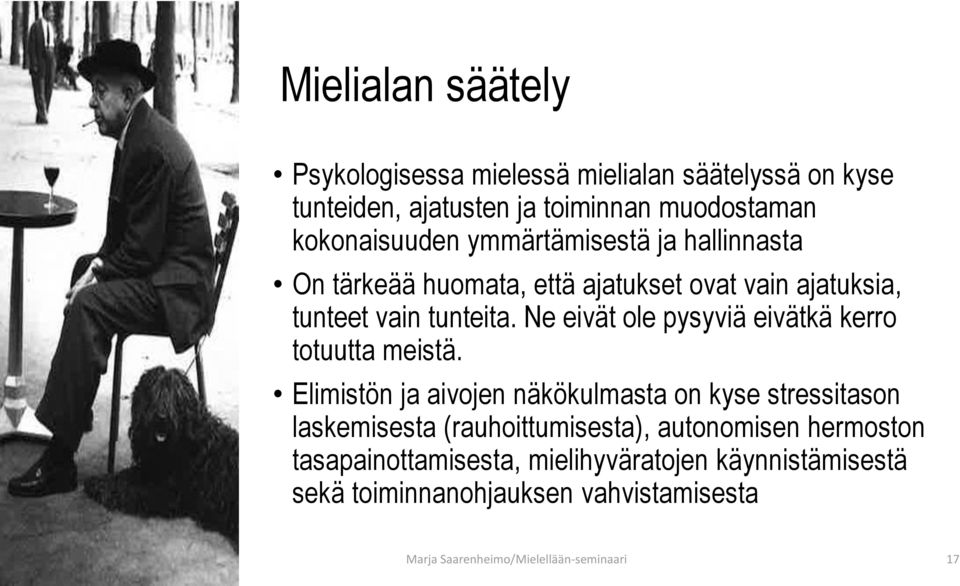 Mielialan säätely

• Psykologisessa mielessä mielialan säätelyssä on kyse tunteiden, ajatusten ja toiminnan muodostaman kokonaisuuden ymmärtämisestä ja hallinnasta

• On tärkeää huomata, että ajatukset ovat vain ajatuksia, tunteet vain tunteita. Ne eivät ole pysyviä eivätkä kerro totuutta meistä.

• Elimistön ja aivojen näkökulmasta on kyse stressitason laskemisesta (rauhoittumisesta), autonomisen hermoston tasapainottamisesta, mielihyväratojen käynnistämisestä sekä toiminnanohjauksen vahvistamisesta

Marja Saarenheimo/Mielellään-seminaari

17